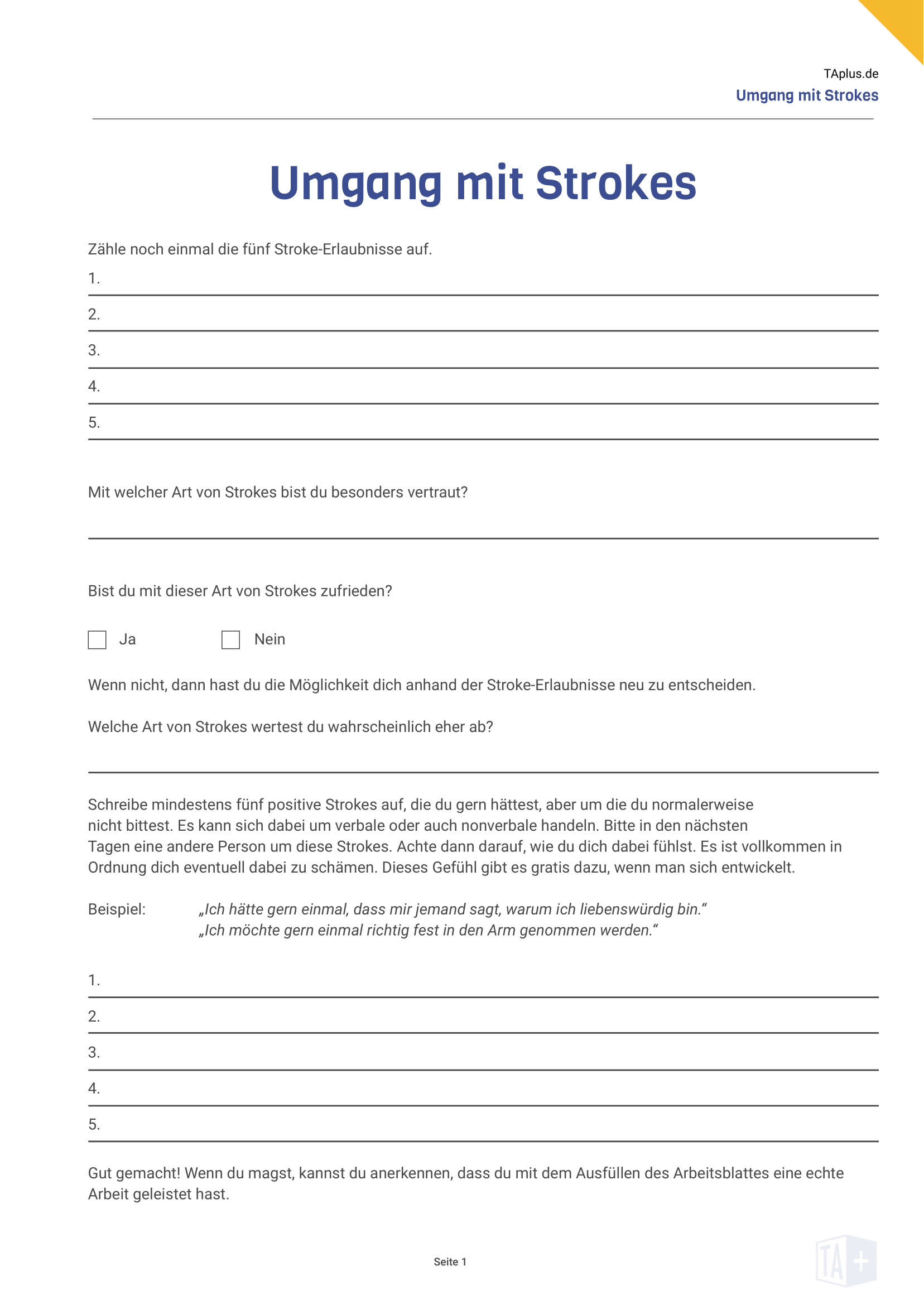 TAplus.de
Umgang mit Strokes

Umgang mit Strokes

Zähle noch einmal die fünf Stroke-Erlaubnisse auf.

1.

2.

3.

4.

5.

Mit welcher Art von Strokes bist du besonders vertraut?

Bist du mit dieser Art von Strokes zufrieden?

Ja Nein

Wenn nicht, dann hast du die Möglichkeit dich anhand der Stroke-Erlaubnisse neu zu entscheiden.

Welche Art von Strokes wertest du wahrscheinlich eher ab?

Schreibe mindestens fünf positive Strokes auf, die du gern hättest, aber um die du normalerweise nicht bittest. Es kann sich dabei um verbale oder auch nonverbale handeln. Bitte in den nächsten Tagen eine andere Person um diese Strokes. Achte dann darauf, wie du dich dabei fühlst. Es ist vollkommen in Ordnung dich eventuell dabei zu schämen. Dieses Gefühl gibt es gratis dazu, wenn man sich entwickelt.

Beispiel: „Ich hätte gern einmal, dass mir jemand sagt, warum ich liebenswürdig bin.“
„Ich möchte gern einmal richtig fest in den Arm genommen werden.“

1.

2.

3.

4.

5.

Gut gemacht! Wenn du magst, kannst du anerkennen, dass du mit dem Ausfüllen des Arbeitsblattes eine echte Arbeit geleistet hast.

Seite 1

TA+